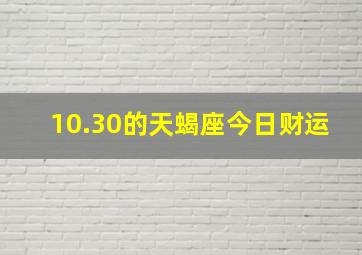 10.30的天蝎座今日财运